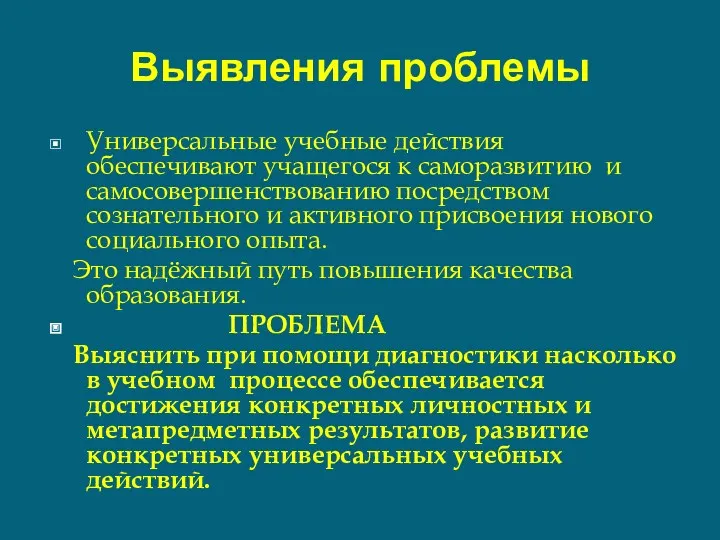 Выявления проблемы

Универсальные учебные действия обеспечивают учащегося к саморазвитию и самосовершенствованию посредством сознательного и активного присвоения нового социального опыта.

Это надёжный путь повышения качества образования.

ПРОБЛЕМА

Выяснить при помощи диагностики насколько в учебном процессе обеспечивается достижения конкретных личностных и метапредметных результатов, развитие конкретных универсальных учебных действий.